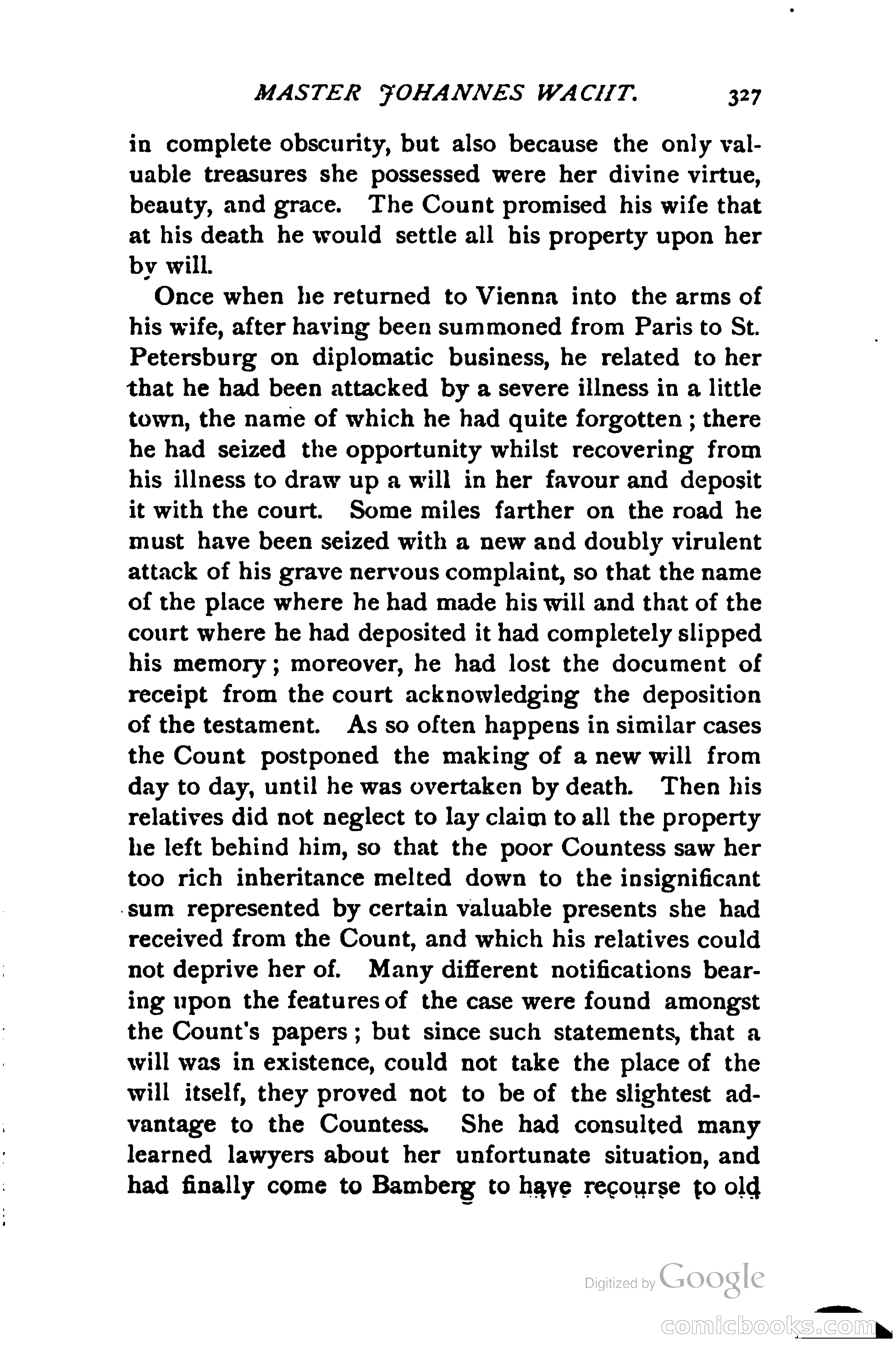 MASTER JOHANNES WACHT. 327

in complete obscurity, but also because the only valuable treasures she possessed were her divine virtue, beauty, and grace. The Count promised his wife that at his death he would settle all his property upon her by will.

Once when he returned to Vienna into the arms of his wife, after having been summoned from Paris to St. Petersburg on diplomatic business, he related to her that he had been attacked by a severe illness in a little town, the name of which he had quite forgotten; there he had seized the opportunity whilst recovering from his illness to draw up a will in her favour and deposit it with the court. Some miles farther on the road he must have been seized with a new and doubly virulent attack of his grave nervous complaint, so that the name of the place where he had made his will and that of the court where he had deposited it had completely slipped his memory; moreover, he had lost the document of receipt from the court acknowledging the deposition of the testament. As so often happens in similar cases the Count postponed the making of a new will from day to day, until he was overtaken by death. Then his relatives did not neglect to lay claim to all the property he left behind him, so that the poor Countess saw her too rich inheritance melted down to the insignificant sum represented by certain valuable presents she had received from the Count, and which his relatives could not deprive her of. Many different notifications bearing upon the features of the case were found amongst the Count's papers; but since such statements, that a will was in existence, could not take the place of the will itself, they proved not to be of the slightest advantage to the Countess. She had consulted many learned lawyers about her unfortunate situation, and had finally come to Bamberg to have recourse to old

Digitized by Google

comicbooks.com